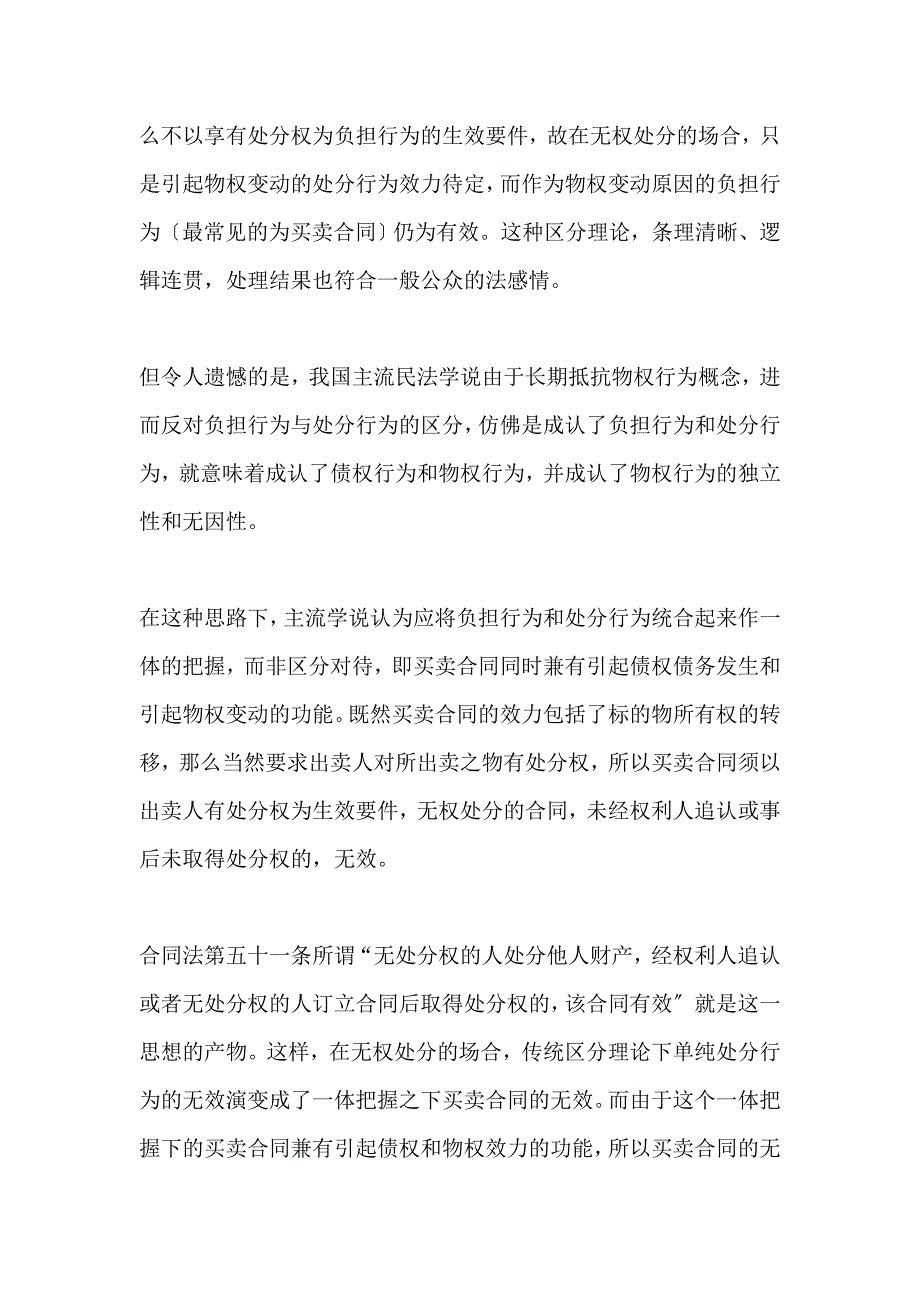 么不以享有处分权为负担行为的生效要件，故在无权处分的场合，只是引起物权变动的处分行为效力待定，而作为物权变动原因的负担行为〔最常见的为买卖合同〕仍为有效。这种区分理论，条理清晰、逻辑连贯，处理结果也符合一般公众的法感情。

但令人遗憾的是，我国主流民法学说由于长期抵抗物权行为概念，进而反对负担行为与处分行为的区分，仿佛是成认了负担行为和处分行为，就意味着成认了债权行为和物权行为，并成认了物权行为的独立性和无因性。

在这种思路下，主流学说认为应将负担行为和处分行为统合起来作一体的把握，而非区分对待，即买卖合同同时兼有引起债权债务发生和引起物权变动的功能。既然买卖合同的效力包括了标的物所有权的转移，那么当然要求出卖人对所出卖之物有处分权，所以买卖合同须以出卖人有处分权为生效要件，无权处分的合同，未经权利人追认或事后未取得处分权的，无效。

合同法第五十一条所谓“无处分权的人处分他人财产，经权利人追认或者无处分权的人订立合同后取得处分权的，该合同有效〞就是这一思想的产物。这样，在无权处分的场合，传统区分理论下单纯处分行为的无效演变成了一体把握之下买卖合同的无效。而由于这个一体把握下的买卖合同兼有引起债权和物权效力的功能，所以买卖合同的无